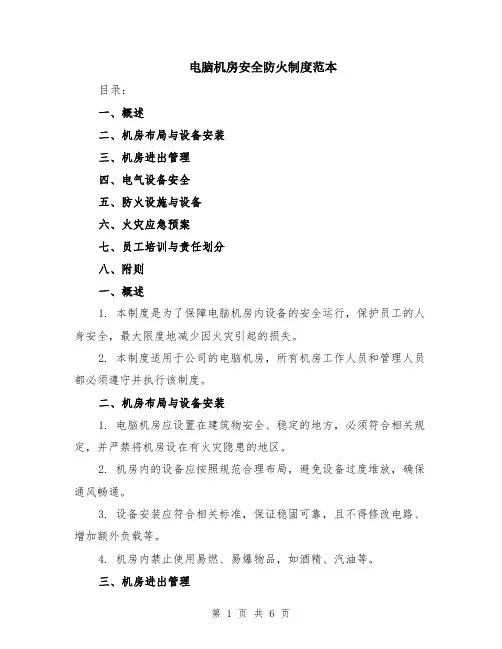 电脑机房安全防火制度范本

目录：

一、概述

二、机房布局与设备安装

三、机房进出管理

四、电气设备安全

五、防火设施与设备

六、火灾应急预案

七、员工培训与责任划分

八、附则

一、概述

1. 本制度是为了保障电脑机房内设备的安全运行，保护员工的人身安全，最大限度地减少因火灾引起的损失。

2. 本制度适用于公司的电脑机房，所有机房工作人员和管理人员都必须遵守并执行该制度。

二、机房布局与设备安装

1. 电脑机房应设置在建筑物安全、稳定的地方，必须符合相关规定，并严禁将机房设在有火灾隐患的地区。

2. 机房内的设备应按照规范合理布局，避免设备过度堆放，确保通风畅通。

3. 设备安装应符合相关标准，保证稳固可靠，且不得修改电路、增加额外负载等。

4. 机房内禁止使用易燃、易爆物品，如酒精、汽油等。

三、机房进出管理

第 1 页 共 6 页